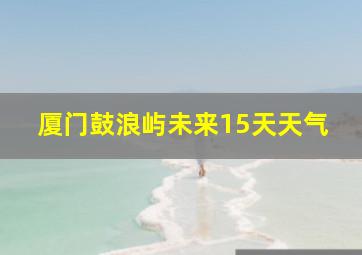 厦门鼓浪屿未来15天天气